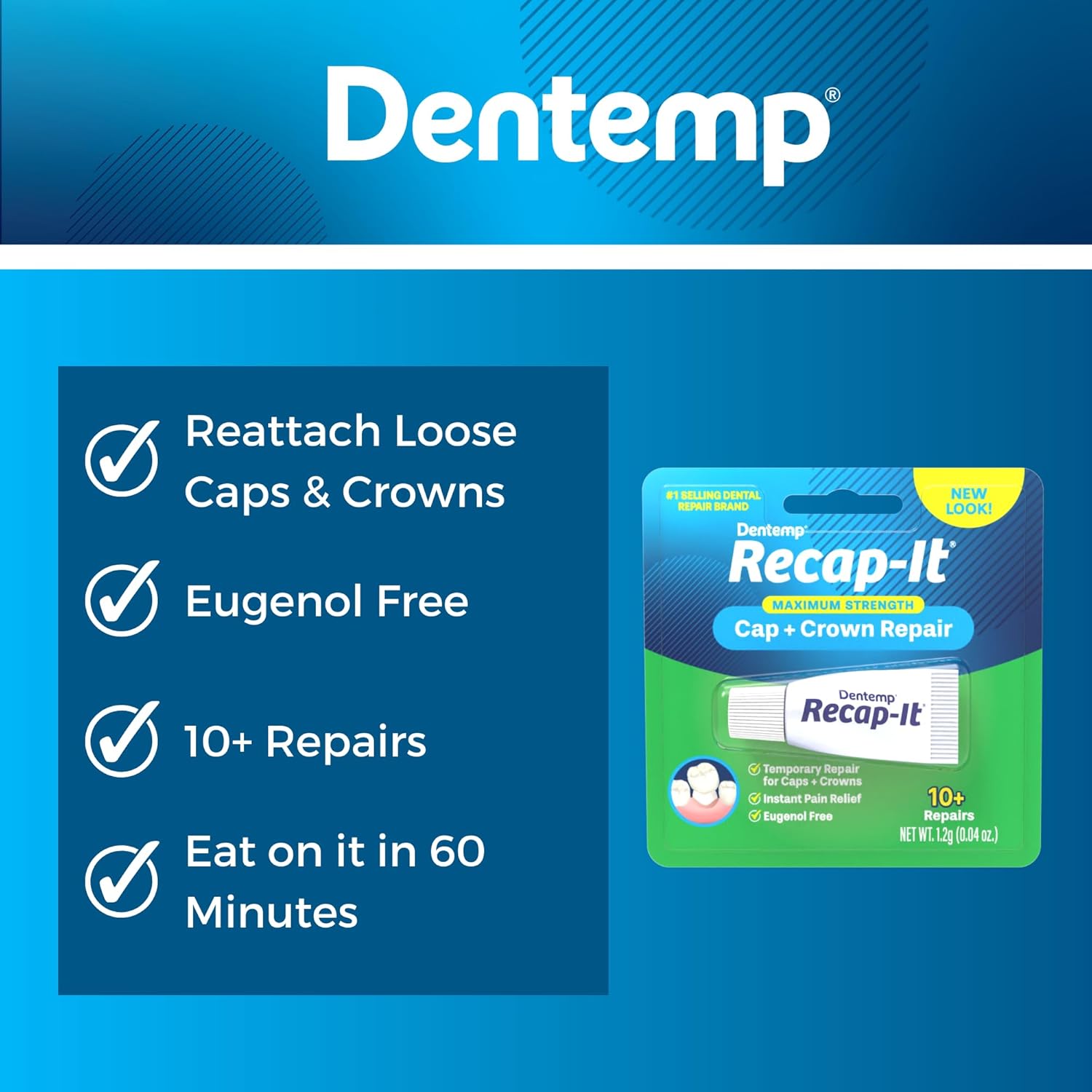 Dentemp®

Reattach Loose Caps & Crowns

Eugenol Free

10+ Repairs

Eat on it in 60 Minutes

#1 SELLING DENTAL REPAIR BRAND

NEW LOOK!

Dentemp

Recap-It®

MAXIMUM STRENGTH

Cap + Crown Repair

Dentemp

Recap-It

Temporary Repair for Caps + Crowns

Instant Pain Relief

Eugenol Free

10+ Repairs

NET WT. 1.2g (0.04 oz.)